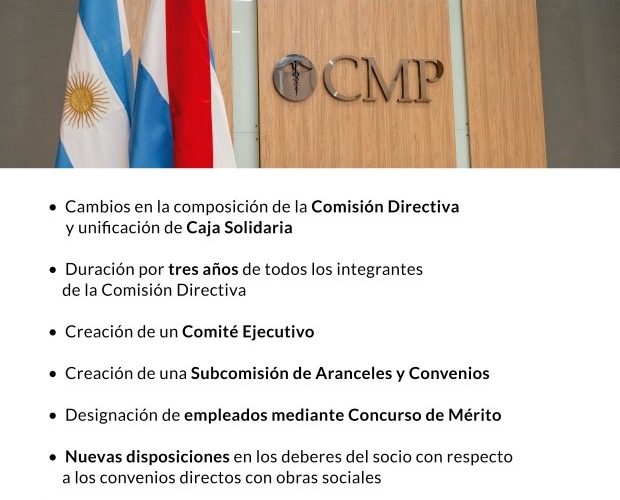 CMP

• Cambios en la composición de la Comisión Directiva y unificación de Caja Solidaria

• Duración por tres años de todos los integrantes de la Comisión Directiva

• Creación de un Comité Ejecutivo

• Creación de una Subcomisión de Aranceles y Convenios

• Designación de empleados mediante Concurso de Mérito

• Nuevas disposiciones en los deberes del socio con respecto a los convenios directos con obras sociales